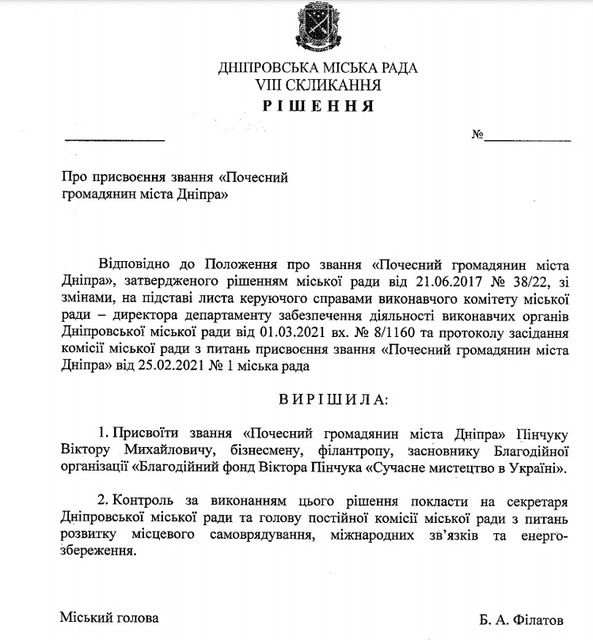 ДНІПРОВСЬКА МІСЬКА РАДА
VIII СКЛИКАННЯ
РІШЕННЯ

№

Про присвоєння звання «Почесний громадянин міста Дніпра»

Відповідно до Положення про звання «Почесний громадянин міста Дніпра», затвердженого рішенням міської ради від 21.06.2017 № 38/22, зі змінами, на підставі листа керуючого справами виконавчого комітету міської ради – директора департаменту забезпечення діяльності виконавчих органів Дніпровської міської ради від 01.03.2021 вх. № 8/1160 та протоколу засідання комісії міської ради з питань присвоєння звання «Почесний громадянин міста Дніпра» від 25.02.2021 № 1 міська рада

ВИРІШИЛА:

1. Присвоїти звання «Почесний громадянин міста Дніпра» Пінчуку Віктору Михайловичу, бізнесмену, філантропу, засновнику Благодійної організації «Благодійний фонд Віктора Пінчука «Сучасне мистецтво в Україні».

2. Контроль за виконанням цього рішення покласти на секретаря Дніпровської міської ради та голову постійної комісії міської ради з питань розвитку місцевого самоврядування, міжнародних зв'язків та енергозбереження.

Міський голова

Б. А. Філатов